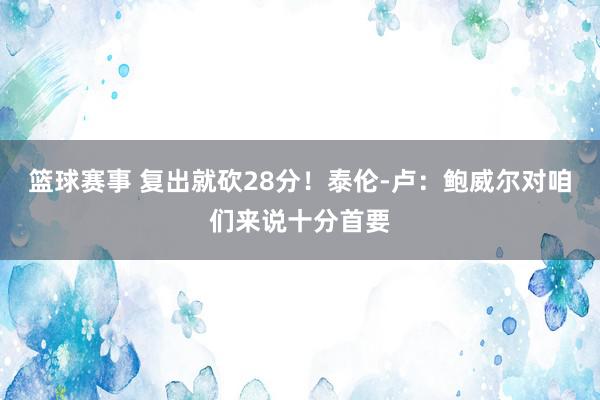 篮球赛事 复出就砍28分！泰伦-卢：鲍威尔对咱们来说十分首要